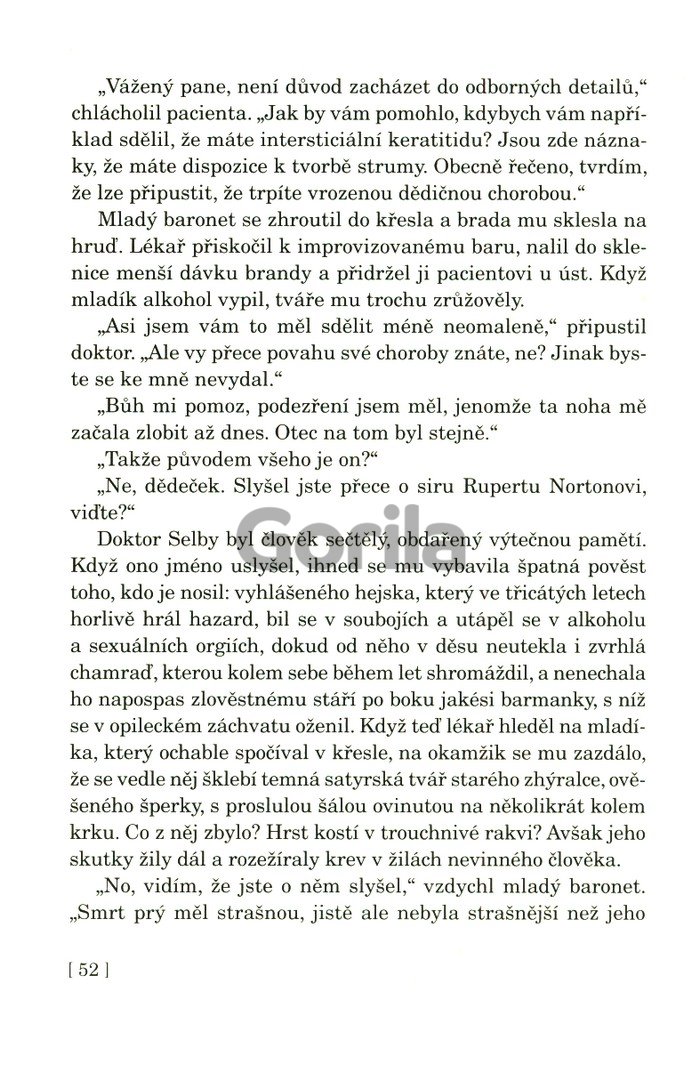 „Vážený pane, není důvod zacházet do odborných detailů," chlácholil pacienta. „Jak by vám pomohlo, kdybych vám například sdělil, že máte intersticiální keratitidu? Jsou zde náznaky, že máte dispozice k tvorbě strumy. Obecně řečeno, tvrdím, že lze připustit, že trpíte vrozenou dědičnou chorobou."

Mladý baronet se zhroutil do křesla a brada mu sklesla na hruď. Lékař přiskočil k improvizovanému baru, nalil do sklenice menší dávku brandy a přidržel ji pacientovi u úst. Když mladík alkohol vypil, tváře mu trochu zrůžověly.

„Asi jsem vám to měl sdělit méně neomaleně," připustil doktor. „Ale vy přece povahu své choroby znáte, ne? Jinak byste se ke mně nevydal."

„Bůh mi pomoz, podezření jsem měl, jenomže ta noha mě začala zlobit až dnes. Otec na tom byl stejně."

„Takže původem všeho je on?"

„Ne, dědeček. Slyšel jste přece o siru Rupertu Nortonovi, viďte?"

Doktor Selby byl člověk sečtělý, obdařený výtečnou pamětí. Když ono jméno uslyšel, ihned se mu vybavila špatná pověst toho, kdo je nosil: vyhlášeného hejska, který ve třicátých letech horlivě hrál hazard, bil se v soubojích a utápěl se v alkoholu a sexuálních orgiích, dokud od něho v děsu neutekla i zvrhlá chamraď, kterou kolem sebe během let shromáždil, a nenechala ho napospas zlověstnému stáří po boku jakési barmanky, s níž se v opileckém záchvatu oženil. Když teď lékař hleděl na mladíka, který ochable spočíval v křesle, na okamžik se mu zazdálo, že se vedle něj šklebí temná satyrská tvář starého zhýralce, ověšeného šperky, s proslulou šálou ovinutou na několikrát kolem krku. Co z něj zbylo? Hrst kostí v trouchnivé rakvi? Avšak jeho skutky žily dál a rozežíraly krev v žilách nevinného člověka.

„No, vidím, že jste o něm slyšel," vzdychl mladý baronet. „Smrt prý měl strašnou, jistě ale nebyla strašnější než jeho

[ 52 ]

Gorila